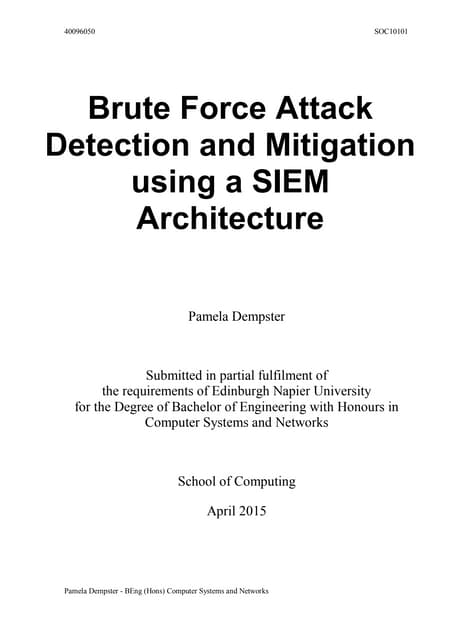 40096050

SOC10101

Brute Force Attack Detection and Mitigation using a SIEM Architecture

Pamela Dempster

Submitted in partial fulfilment of the requirements of Edinburgh Napier University for the Degree of Bachelor of Engineering with Honours in Computer Systems and Networks

School of Computing

April 2015

Pamela Dempster - BEng (Hons) Computer Systems and Networks